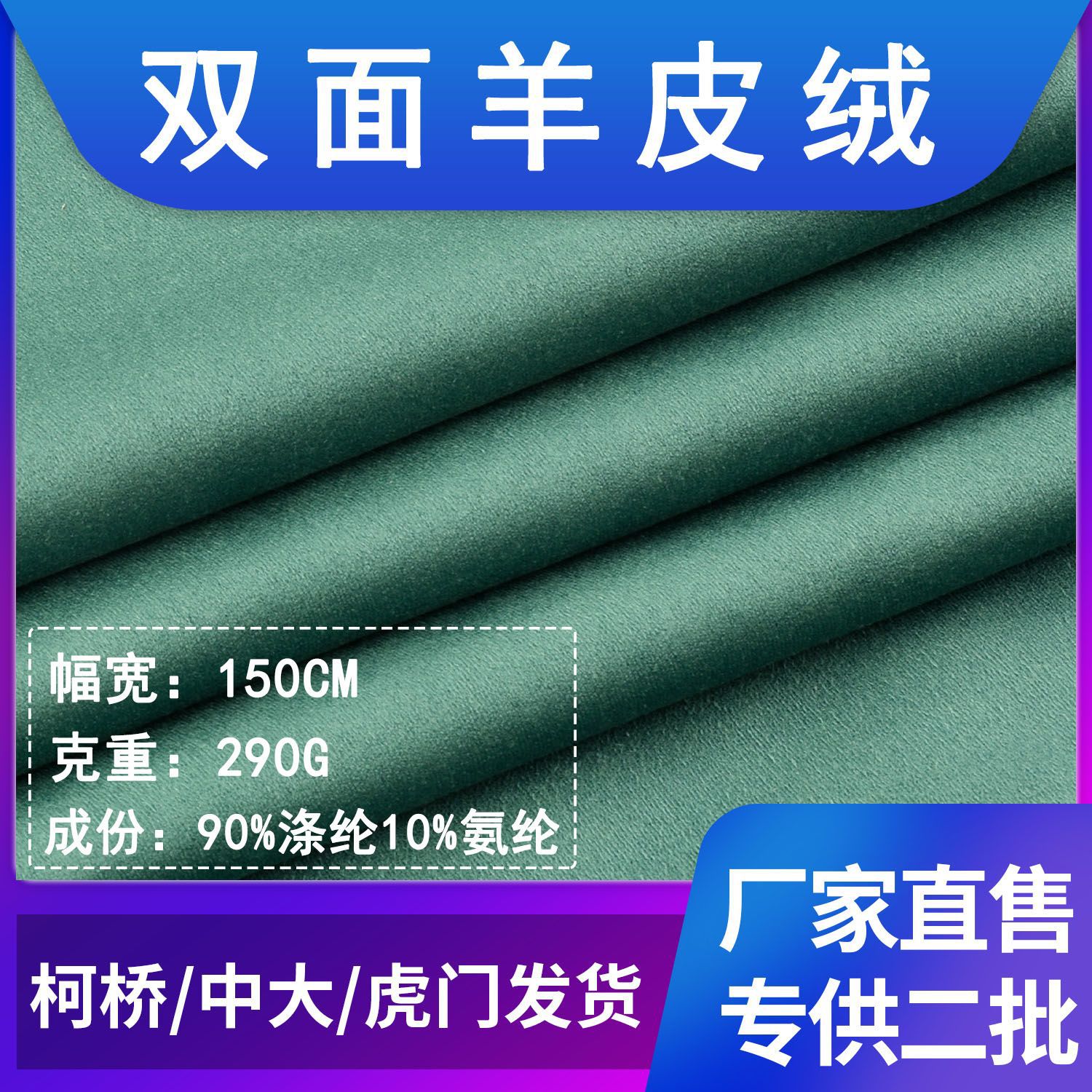 双面羊皮绒

幅宽：150CM
克重：290G
成份：90%涤纶10%氨纶

柯桥/中大/虎门发货

厂家直售
专供二批